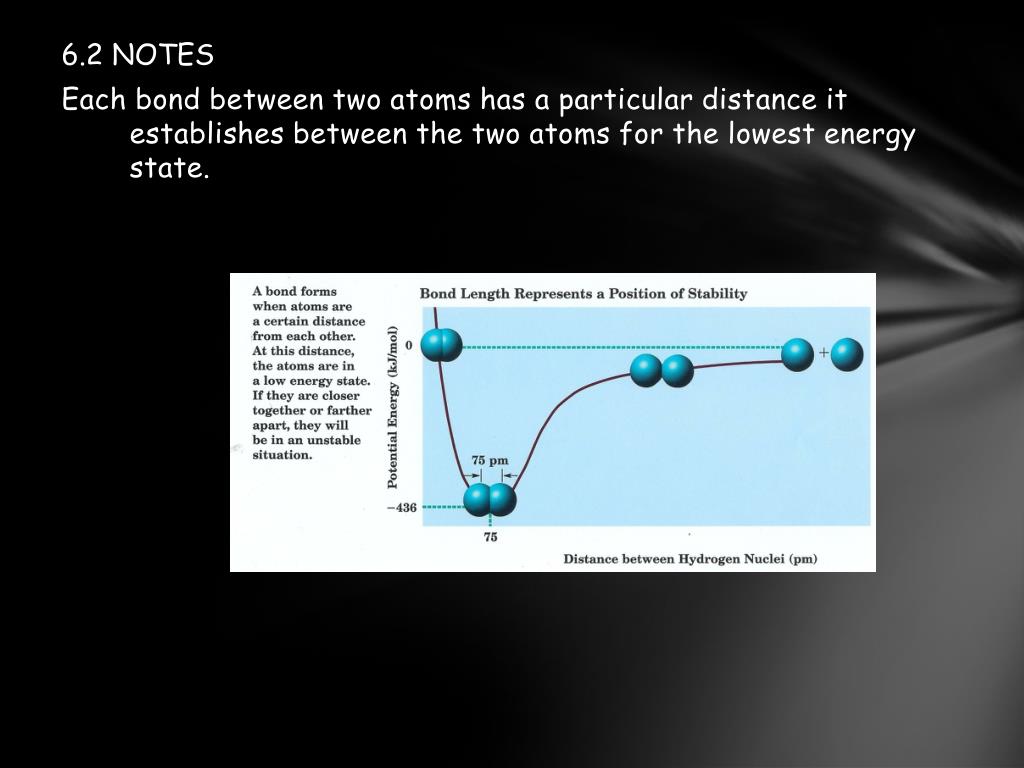 6.2 NOTES

Each bond between two atoms has a particular distance it establishes between the two atoms for the lowest energy state.

A bond forms when atoms are a certain distance from each other. At this distance, the atoms are in a low energy state. If they are closer together or farther apart, they will be in an unstable situation.

Bond Length Represents a Position of Stability

Potential Energy (kJ/mol)

0

+

75 pm

−436

75

Distance between Hydrogen Nuclei (pm)